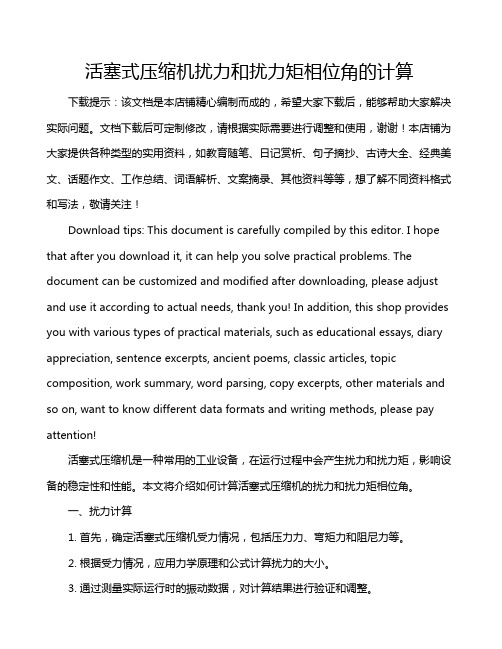 活塞式压缩机扰力和扰力矩相位角的计算

下载提示：该文档是本店铺精心编制而成的，希望大家下载后，能够帮助大家解决实际问题。文档下载后可定制修改，请根据实际需要进行调整和使用，谢谢！本店铺为大家提供各种类型的实用资料，如教育随笔、日记赏析、句子摘抄、古诗大全、经典美文、话题作文、工作总结、词语解析、文案摘录、其他资料等等，想了解不同资料格式和写法，敬请关注！

Download tips: This document is carefully compiled by this editor. I hope that after you download it, it can help you solve practical problems. The document can be customized and modified after downloading, please adjust and use it according to actual needs, thank you! In addition, this shop provides you with various types of practical materials, such as educational essays, diary appreciation, sentence excerpts, ancient poems, classic articles, topic composition, work summary, word parsing, copy excerpts, other materials and so on, want to know different data formats and writing methods, please pay attention!

活塞式压缩机是一种常用的工业设备，在运行过程中会产生扰力和扰力矩，影响设备的稳定性和性能。本文将介绍如何计算活塞式压缩机的扰力和扰力矩相位角。

一、扰力计算

1. 首先，确定活塞式压缩机受力情况，包括压力力、弯矩力和阻尼力等。

2. 根据受力情况，应用力学原理和公式计算扰力的大小。

3. 通过测量实际运行时的振动数据，对计算结果进行验证和调整。